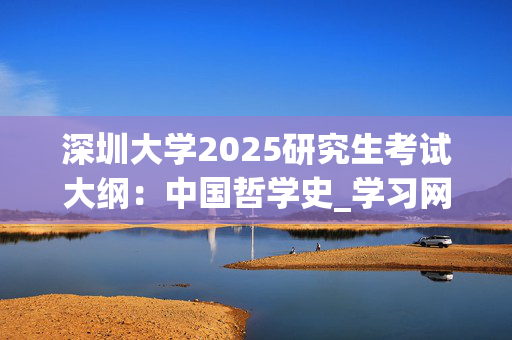 深圳大学2025研究生考试大纲：中国哲学史_学习网